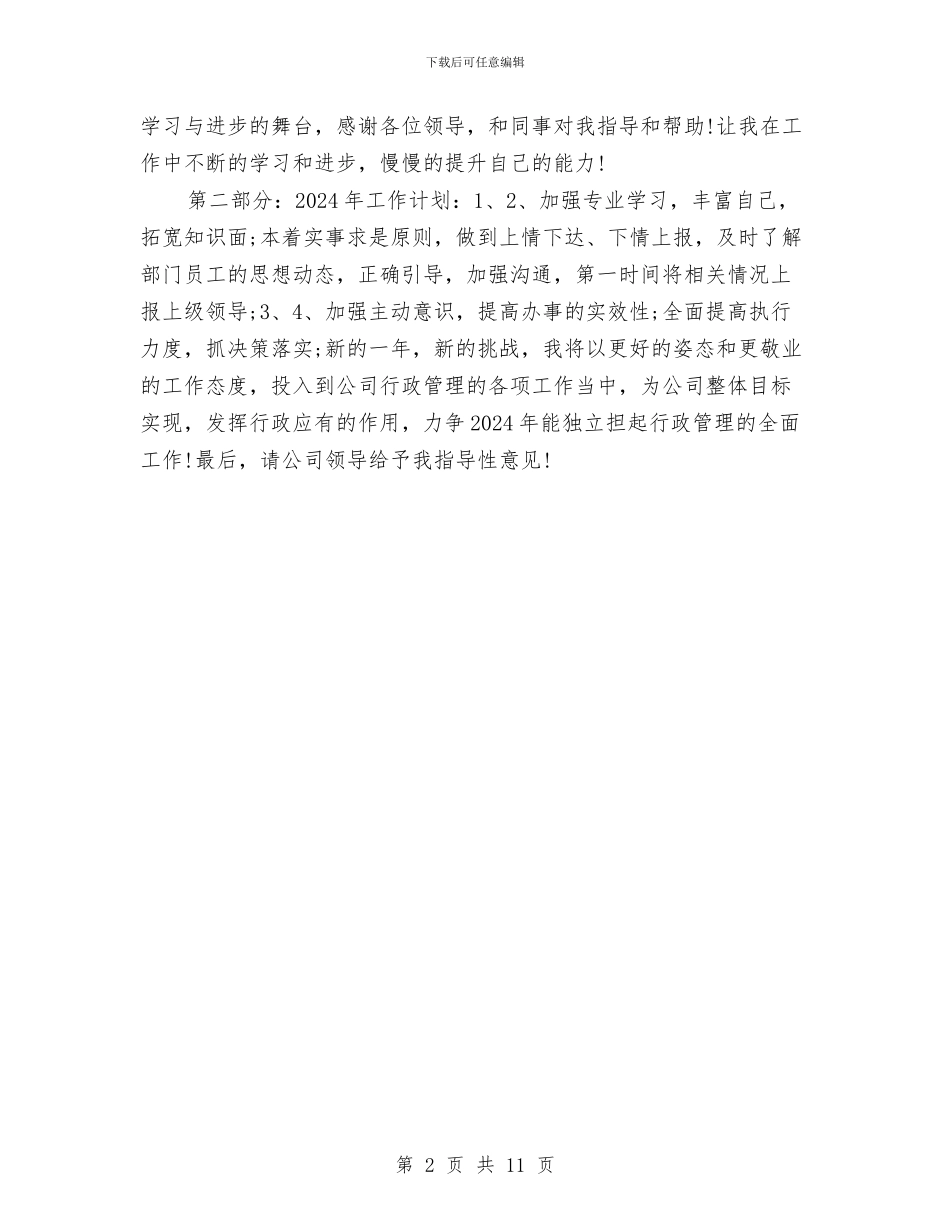 下载后可任意编辑

学习与进步的舞台，感谢各位领导，和同事对我指导和帮助!让我在工作中不断的学习和进步，慢慢的提升自己的能力!

第二部分：2024年工作计划：1、2、加强专业学习，丰富自己，拓宽知识面;本着实事求是原则，做到上情下达、下情上报，及时了解部门员工的思想动态，正确引导，加强沟通，第一时间将相关情况上报上级领导;3、4、加强主动意识，提高办事的实效性;全面提高执行力度，抓决策落实;新的一年，新的挑战，我将以更好的姿态和更敬业的工作态度，投入到公司行政管理的各项工作当中，为公司整体目标实现，发挥行政应有的作用，力争2024年能独立担起行政管理的全面工作!最后，请公司领导给予我指导性意见!

第 2 页 共 11 页